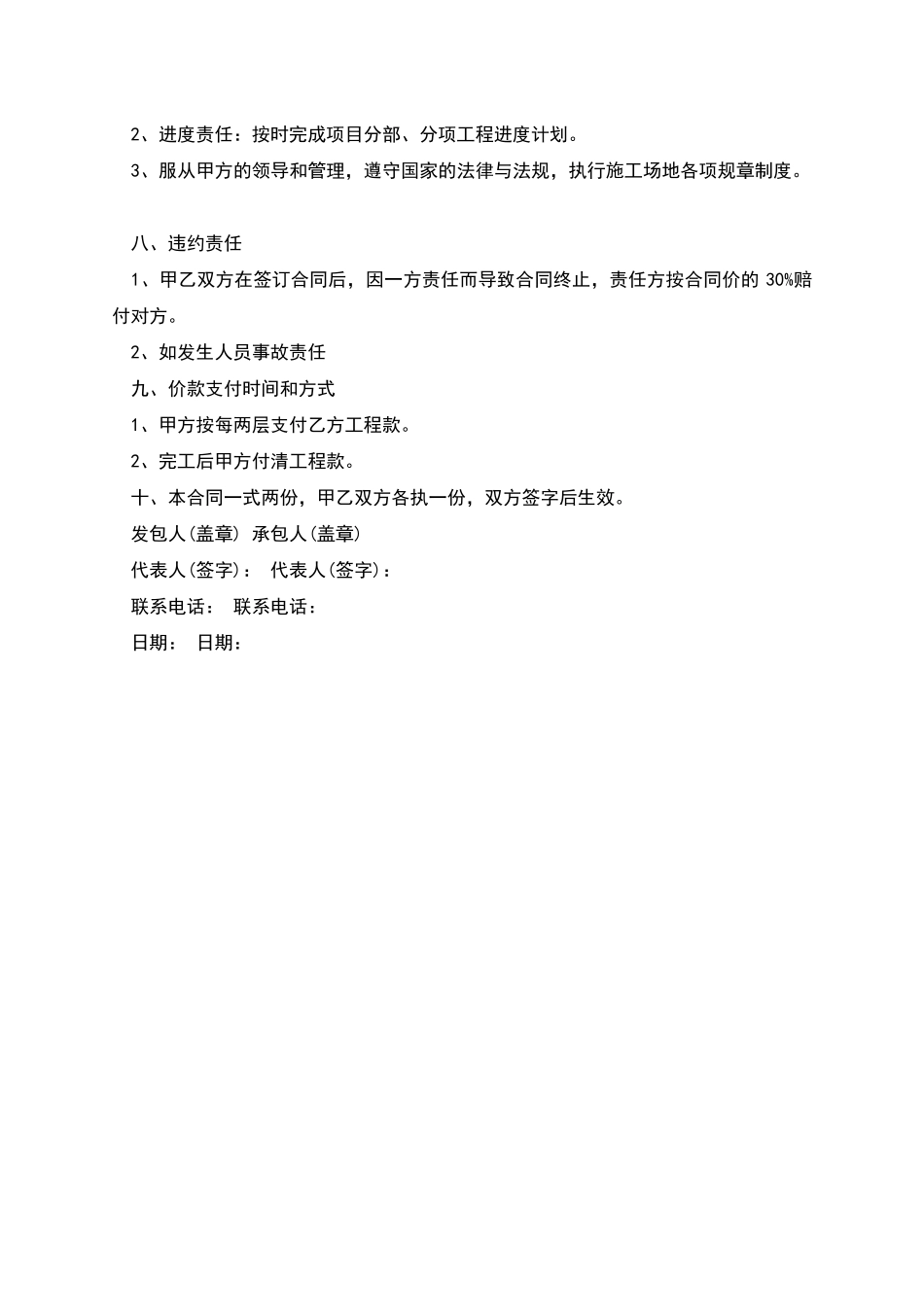 2、进度责任：按时完成项目分部、分项工程进度计划。

3、服从甲方的领导和管理，遵守国家的法律与法规，执行施工场地各项规章制度。

八、违约责任

1、甲乙双方在签订合同后，因一方责任而导致合同终止，责任方按合同价的 30%赔付对方。

2、如发生人员事故责任

九、价款支付时间和方式

1、甲方按每两层支付乙方工程款。

2、完工后甲方付清工程款。

十、本合同一式两份，甲乙双方各执一份，双方签字后生效。

发包人(盖章) 承包人(盖章)

代表人(签字)： 代表人(签字)：

联系电话： 联系电话：

日期： 日期：